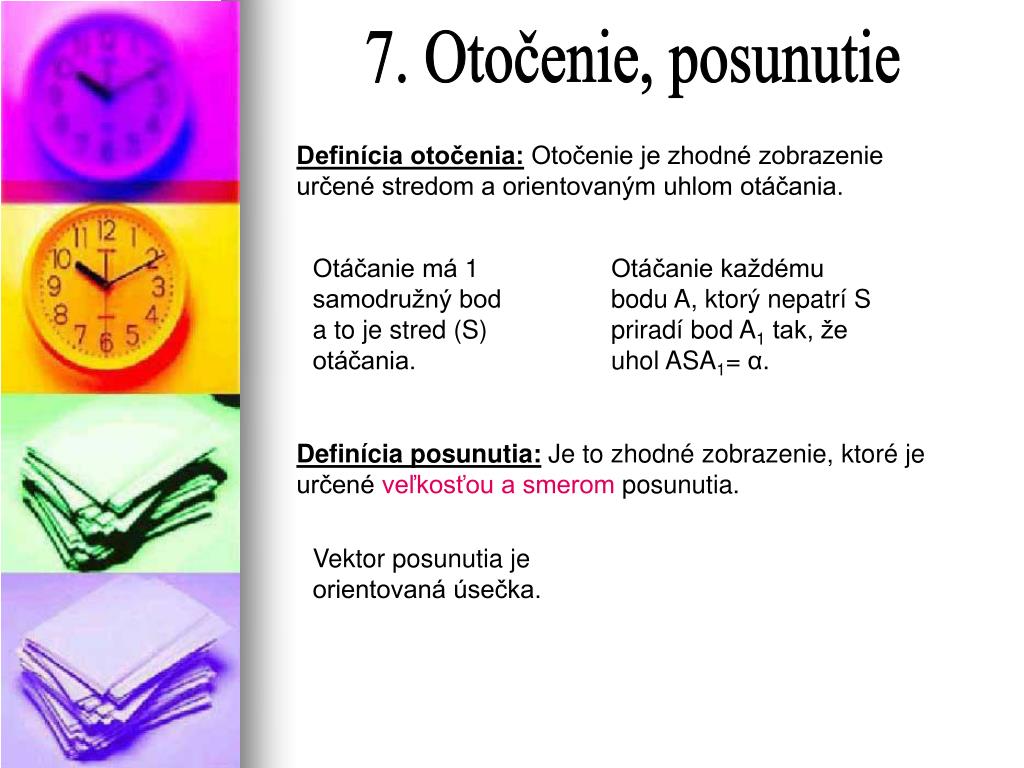 7. Otočenie, posunutie

Definícia otočenia: Otočenie je zhodné zobrazenie určené stredom a orientovaným uhlom otáčania.

Otáčanie má 1 samodružný bod a to je stred (S) otáčania.

Otáčanie každému bodu A, ktorý nepatrí S priradí bod $A_1$ tak, že uhol $ASA_1 = \alpha$.

Definícia posunutia: Je to zhodné zobrazenie, ktoré je určené veľkosťou a smerom posunutia.

Vektor posunutia je orientovaná úsečka.